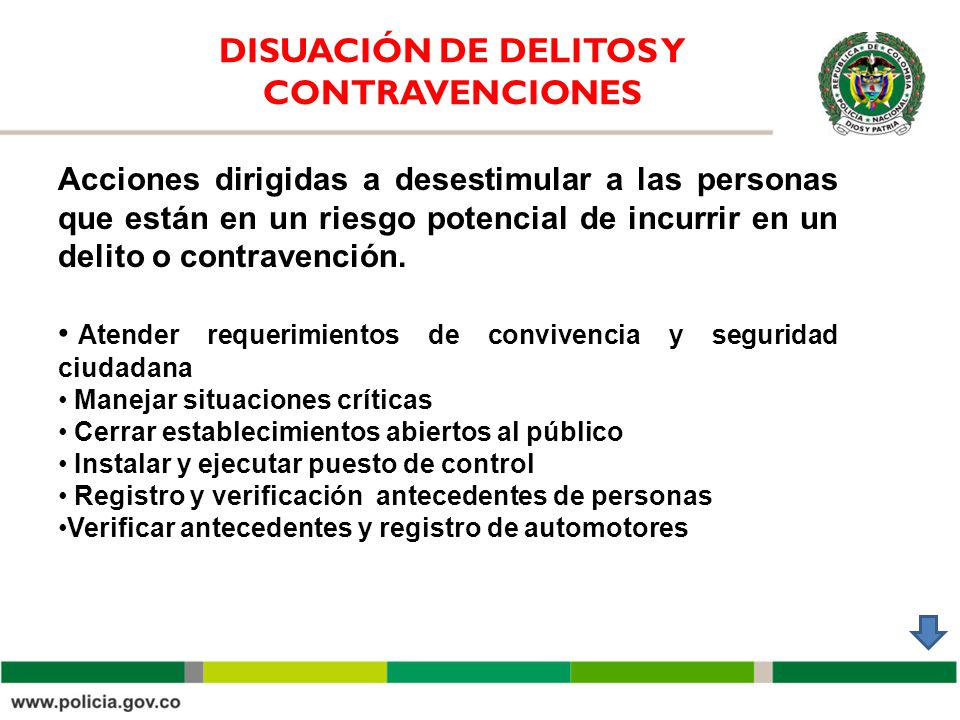 DISUACIÓN DE DELITOS Y CONTRAVENCIONES

REPUBLICA DE COLOMBIA
POLICIA NACIONAL
DIOS Y PATRIA

Acciones dirigidas a desestimular a las personas que están en un riesgo potencial de incurrir en un delito o contravención.

• Atender requerimientos de convivencia y seguridad ciudadana
• Manejar situaciones críticas
• Cerrar establecimientos abiertos al público
• Instalar y ejecutar puesto de control
• Registro y verificación antecedentes de personas
•Verificar antecedentes y registro de automotores

www.policia.gov.co